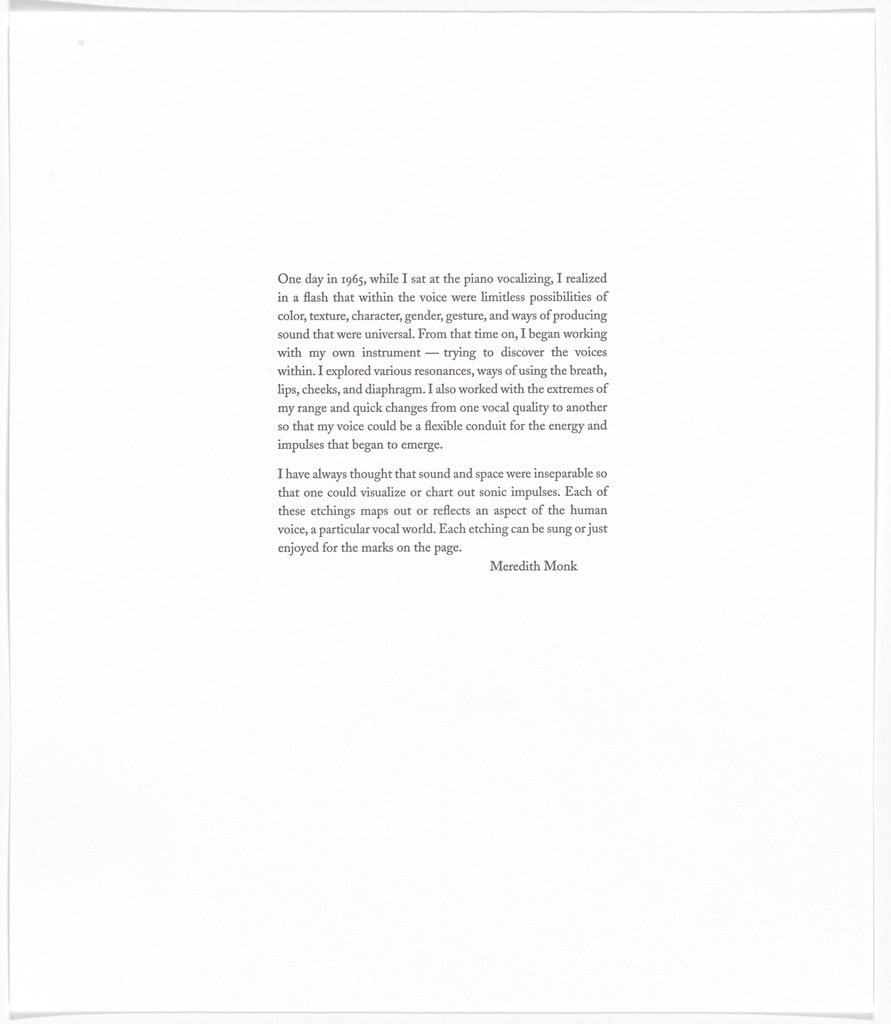 One day in 1965, while I sat at the piano vocalizing, I realized in a flash that within the voice were limitless possibilities of color, texture, character, gender, gesture, and ways of producing sound that were universal. From that time on, I began working with my own instrument — trying to discover the voices within. I explored various resonances, ways of using the breath, lips, cheeks, and diaphragm. I also worked with the extremes of my range and quick changes from one vocal quality to another so that my voice could be a flexible conduit for the energy and impulses that began to emerge.

I have always thought that sound and space were inseparable so that one could visualize or chart out sonic impulses. Each of these etchings maps out or reflects an aspect of the human voice, a particular vocal world. Each etching can be sung or just enjoyed for the marks on the page.

Meredith Monk